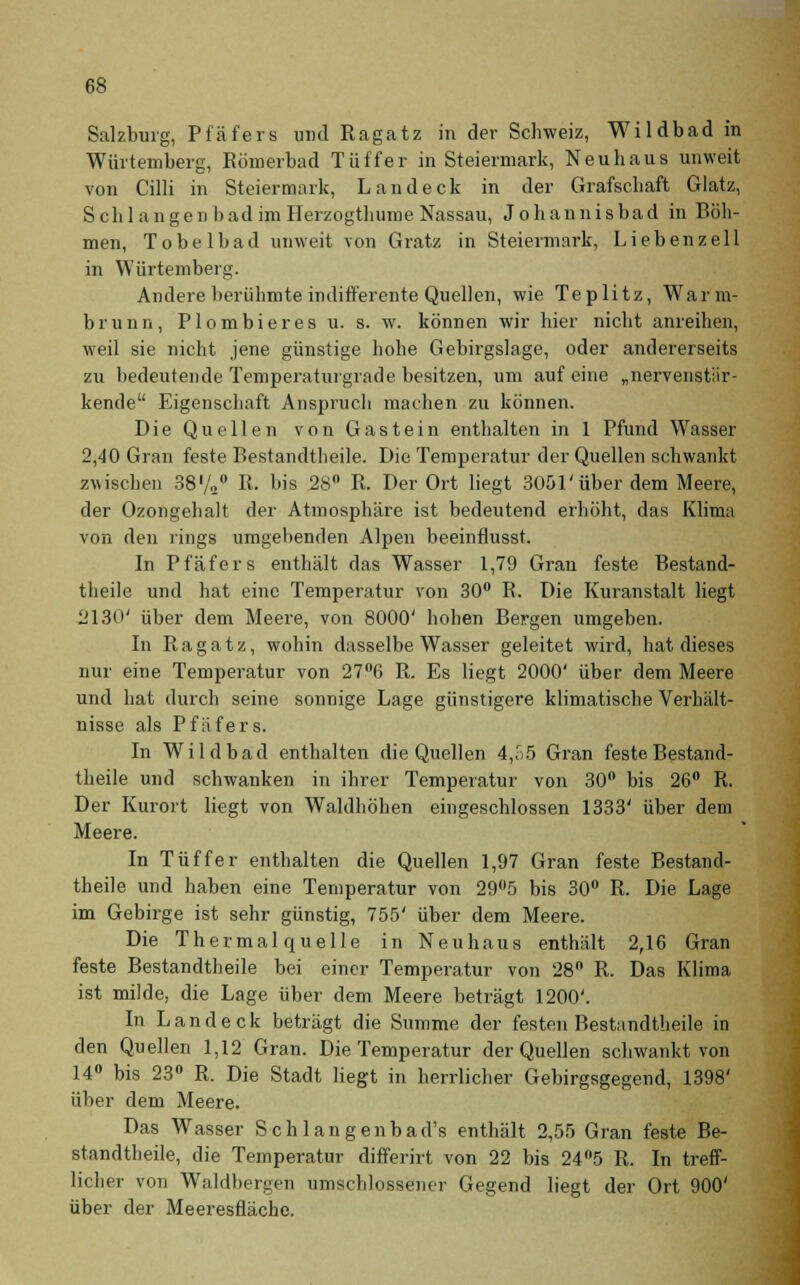 68

Salzburg, Pfäfers und Ragatz in der Schweiz, Wildbad in Würtemberg, Römerbad Tüffer in Steiermark, Neuhaus unweit von Cilli in Steiermark, Landeck in der Grafschaft Glatz, Schlangenbad im Herzogthume Nassau, Johannisbad in Böhmen, Tobelbad unweit von Gratz in Steiermark, Liebenzell in Würtemberg.

Andere berühmte indifferente Quellen, wie Teplitz, Warmbrunn, Plombieres u. s. w. können wir hier nicht anreihen, weil sie nicht jene günstige hohe Gebirgslage, oder andererseits zu bedeutende Temperaturgrade besitzen, um auf eine „nervenstärkende“ Eigenschaft Anspruch machen zu können.

Die Quellen von Gastein enthalten in 1 Pfund Wasser 2,40 Gran feste Bestandtheile. Die Temperatur der Quellen schwankt zwischen $38\frac{1}{2}^0$ R. bis $28^0$ R. Der Ort liegt 3051' über dem Meere, der Ozongehalt der Atmosphäre ist bedeutend erhöht, das Klima von den rings umgebenden Alpen beeinflusst.

In Pfäfers enthält das Wasser 1,79 Gran feste Bestandtheile und hat eine Temperatur von $30^0$ R. Die Kuranstalt liegt 2130' über dem Meere, von 8000' hohen Bergen umgeben.

In Ragatz, wohin dasselbe Wasser geleitet wird, hat dieses nur eine Temperatur von $27^06$ R. Es liegt 2000' über dem Meere und hat durch seine sonnige Lage günstigere klimatische Verhältnisse als Pfäfers.

In Wildbad enthalten die Quellen 4,55 Gran feste Bestandtheile und schwanken in ihrer Temperatur von $30^0$ bis $26^0$ R. Der Kurort liegt von Waldhöhen eingeschlossen 1333' über dem Meere.

In Tüffer enthalten die Quellen 1,97 Gran feste Bestandtheile und haben eine Temperatur von $29^05$ bis $30^0$ R. Die Lage im Gebirge ist sehr günstig, 755' über dem Meere.

Die Thermalquelle in Neuhaus enthält 2,16 Gran feste Bestandtheile bei einer Temperatur von $28^0$ R. Das Klima ist milde, die Lage über dem Meere beträgt 1200'.

In Landeck beträgt die Summe der festen Bestandtheile in den Quellen 1,12 Gran. Die Temperatur der Quellen schwankt von $14^0$ bis $23^0$ R. Die Stadt liegt in herrlicher Gebirgsgegend, 1398' über dem Meere.

Das Wasser Schlangenbad's enthält 2,55 Gran feste Bestandtheile, die Temperatur differirt von 22 bis $24^05$ R. In trefflicher von Waldbergen umschlossener Gegend liegt der Ort 900' über der Meeresfläche.